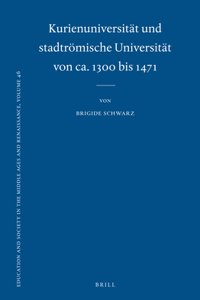 EDUCATION AND SOCIETY IN THE MIDDLE AGES AND RENAISSANCE, VOLUME 46

Kurienuniversität und stadtrömische Universität von ca. 1300 bis 1471

VON

BRIGIDE SCHWARZ

BRILL